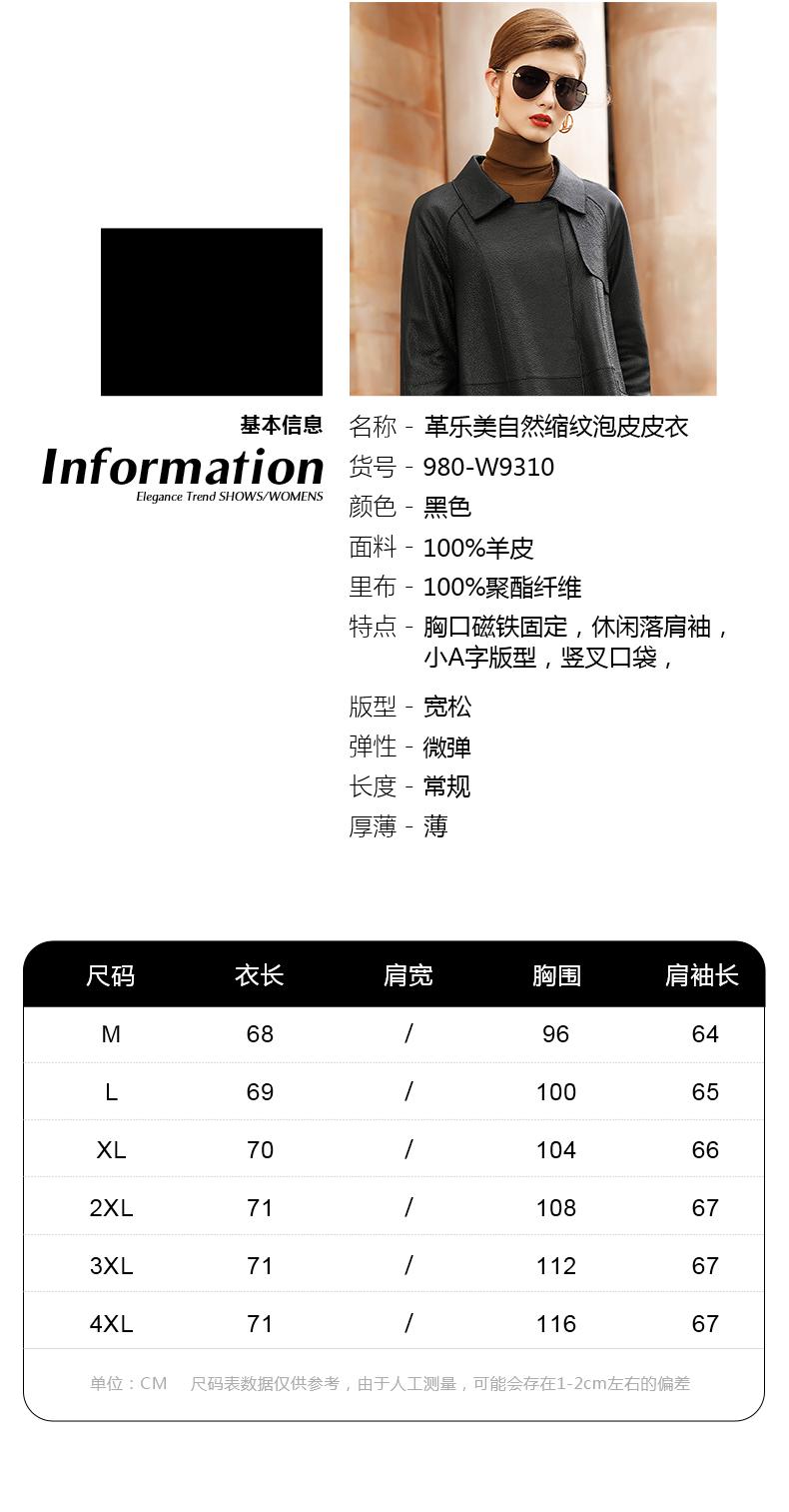 基本信息
Information
Elegance Trend SHOWS/WOMENS

名称 - 革乐美自然缩纹泡皮皮衣
货号 - 980-W9310
颜色 - 黑色
面料 - 100%羊皮
里布 - 100%聚酯纤维
特点 - 胸口磁铁固定，休闲落肩袖，小A字版型，竖叉口袋，
版型 - 宽松
弹性 - 微弹
长度 - 常规
厚薄 - 薄

| 尺码 | 衣长 | 肩宽 | 胸围 | 肩袖长 |
|---|---|---|---|---|
| M | 68 | / | 96 | 64 |
| L | 69 | / | 100 | 65 |
| XL | 70 | / | 104 | 66 |
| 2XL | 71 | / | 108 | 67 |
| 3XL | 71 | / | 112 | 67 |
| 4XL | 71 | / | 116 | 67 |

单位：CM　尺码表数据仅供参考，由于人工测量，可能会存在1-2cm左右的偏差